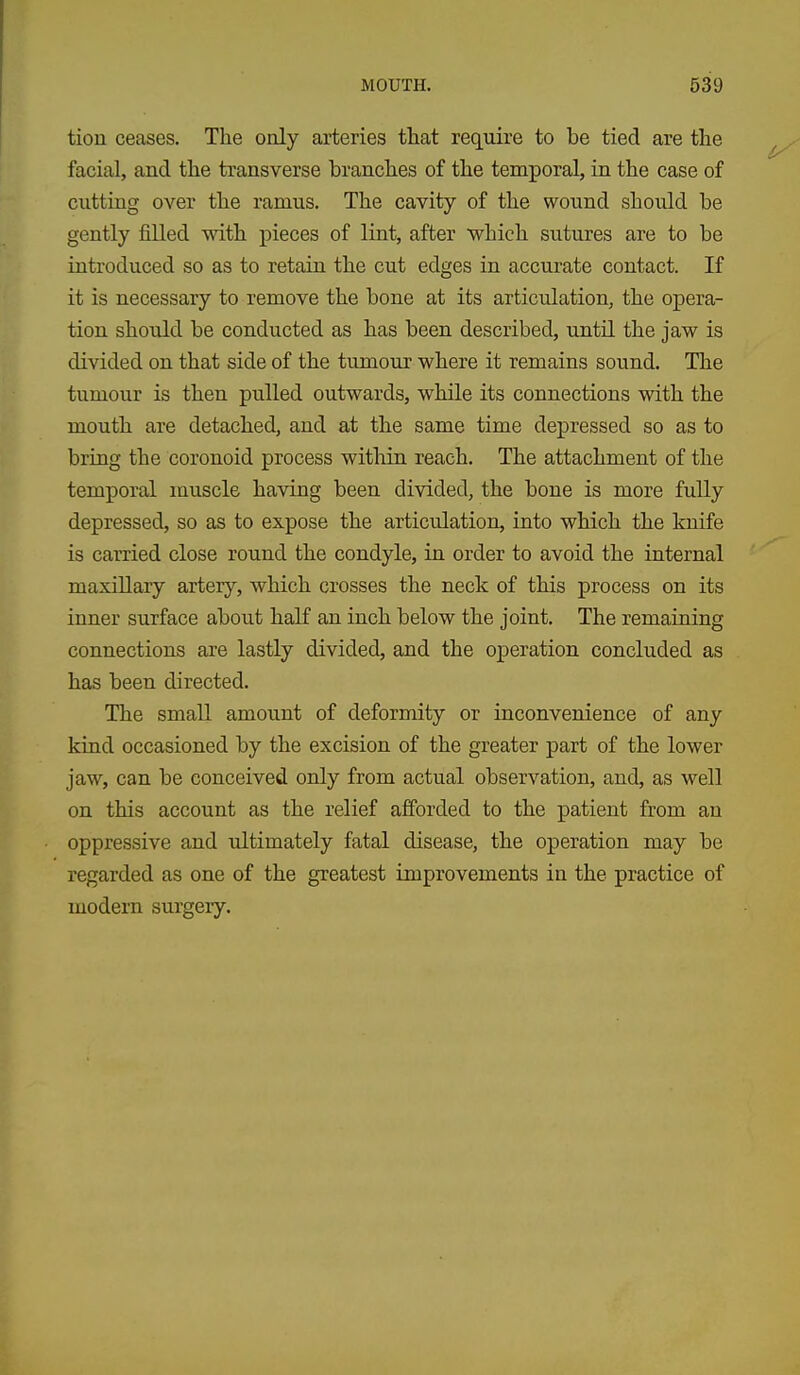 MOUTH. 539

tion ceases. The only arteries that require to be tied are the facial, and the transverse branches of the temporal, in the case of cutting over the ramus. The cavity of the wound should be gently filled with pieces of lint, after which sutures are to be introduced so as to retain the cut edges in accurate contact. If it is necessary to remove the bone at its articulation, the operation should be conducted as has been described, until the jaw is divided on that side of the tumour where it remains sound. The tumour is then pulled outwards, while its connections with the mouth are detached, and at the same time depressed so as to bring the coronoid process within reach. The attachment of the temporal muscle having been divided, the bone is more fully depressed, so as to expose the articulation, into which the knife is carried close round the condyle, in order to avoid the internal maxillary artery, which crosses the neck of this process on its inner surface about half an inch below the joint. The remaining connections are lastly divided, and the operation concluded as has been directed.

The small amount of deformity or inconvenience of any kind occasioned by the excision of the greater part of the lower jaw, can be conceived only from actual observation, and, as well on this account as the relief afforded to the patient from an oppressive and ultimately fatal disease, the operation may be regarded as one of the greatest improvements in the practice of modern surgery.